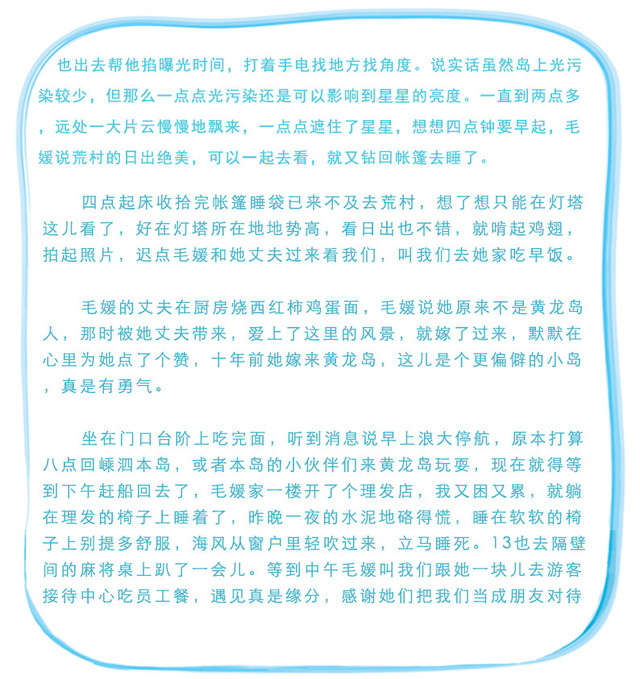 也出去帮他掐曝光时间，打着手电找地方找角度。说实话虽然岛上光污染较少，但那么一点点光污染还是可以影响到星星的亮度。一直到两点多，远处一大片云慢慢地飘来，一点点遮住了星星，想想四点钟要早起，毛媛说荒村的日出绝美，可以一起去看，就又钻回帐篷去睡了。

四点起床收拾完帐篷睡袋已来不及去荒村，想了想只能在灯塔这儿看了，好在灯塔所在地地势高，看日出也不错，就啃起鸡翅，拍起照片，迟点毛媛和她丈夫过来看我们，叫我们去她家吃早饭。

毛媛的丈夫在厨房烧西红柿鸡蛋面，毛媛说她原来不是黄龙岛人，那时被她丈夫带来，爱上了这里的风景，就嫁了过来，默默在心里为她点了个赞，十年前她嫁来黄龙岛，这儿是个更偏僻的小岛，真是有勇气。

坐在门口台阶上吃完面，听到消息说早上浪大停航，原本打算八点回嵊泗本岛，或者本岛的小伙伴们来黄龙岛玩耍，现在就得等到下午赶船回去了，毛媛家一楼开了个理发店，我又困又累，就躺在理发的椅子上睡着了，昨晚一夜的水泥地硌得慌，睡在软软的椅子上别提多舒服，海风从窗户里轻吹过来，立马睡死。13也去隔壁间的麻将桌上趴了一会儿。等到中午毛媛叫我们跟她一块儿去游客接待中心吃员工餐，遇见真是缘分，感谢她们把我们当成朋友对待